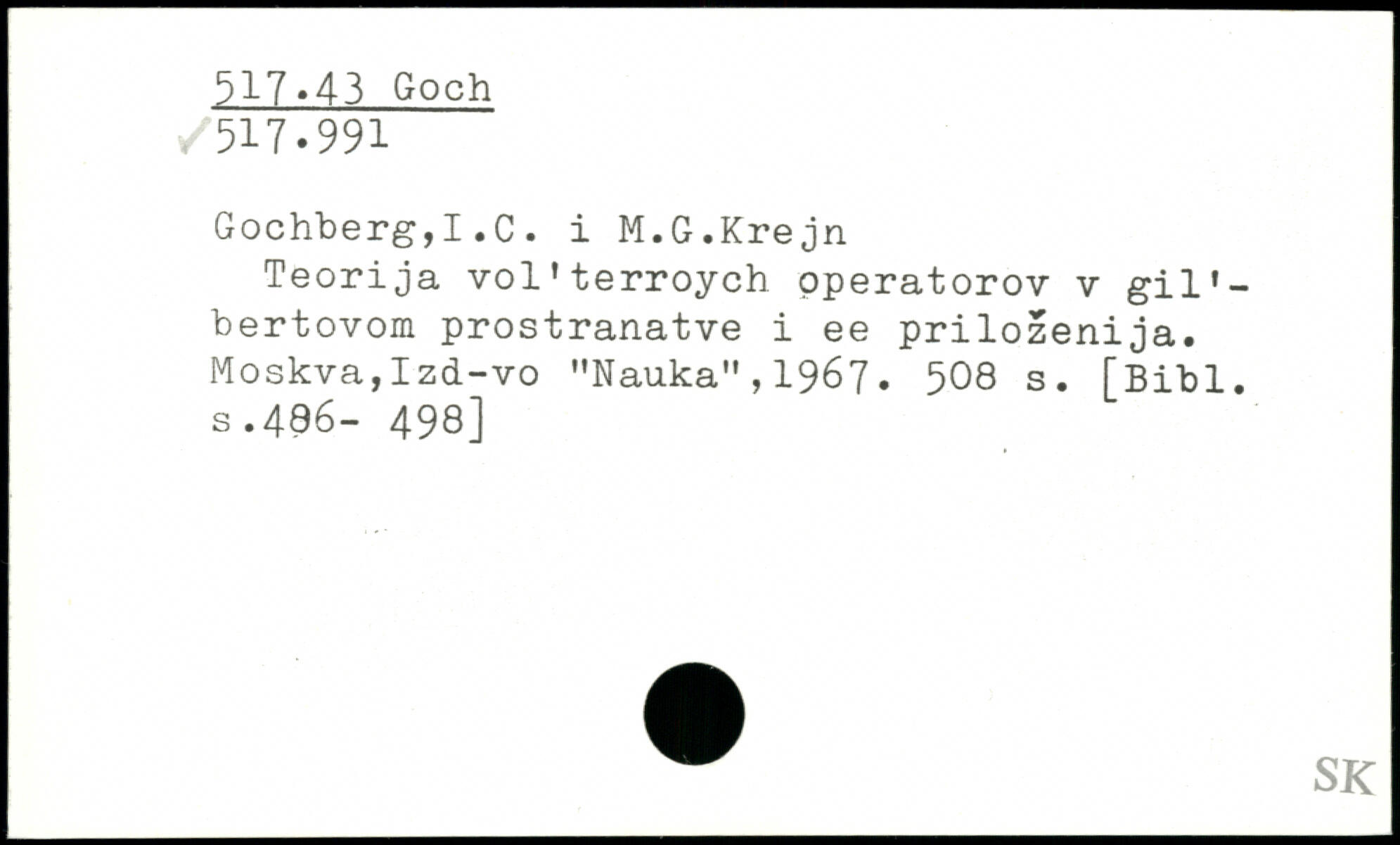 517.43 Goch
✓517.991

Gochberg,I.C. i M.G.Krejn
Teorija vol'terroych operatorov v gil'bertovom prostranatve i ee priloženija. Moskva,Izd-vo "Nauka",1967. 508 s. [Bibl. s.486- 498]

SK